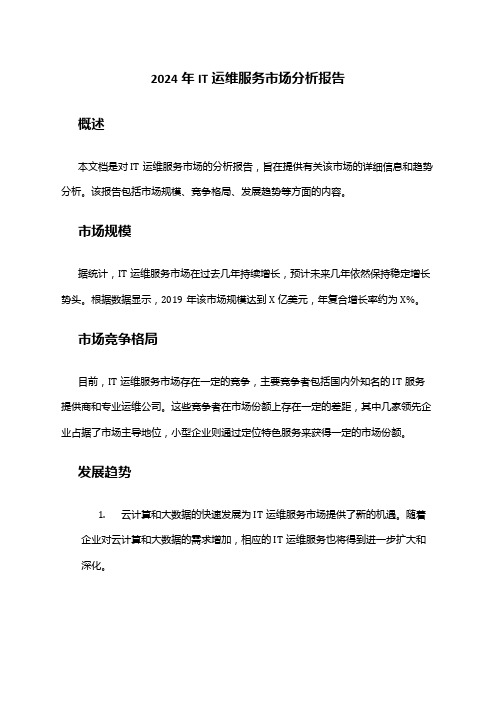 2024 年 IT 运维服务市场分析报告

概述

本文档是对 IT 运维服务市场的分析报告，旨在提供有关该市场的详细信息和趋势分析。该报告包括市场规模、竞争格局、发展趋势等方面的内容。

市场规模

据统计，IT 运维服务市场在过去几年持续增长，预计未来几年依然保持稳定增长势头。根据数据显示，2019 年该市场规模达到 X 亿美元，年复合增长率约为 X%。

市场竞争格局

目前，IT 运维服务市场存在一定的竞争，主要竞争者包括国内外知名的 IT 服务提供商和专业运维公司。这些竞争者在市场份额上存在一定的差距，其中几家领先企业占据了市场主导地位，小型企业则通过定位特色服务来获得一定的市场份额。

发展趋势

1. 云计算和大数据的快速发展为 IT 运维服务市场提供了新的机遇。随着企业对云计算和大数据的需求增加，相应的 IT 运维服务也将得到进一步扩大和深化。